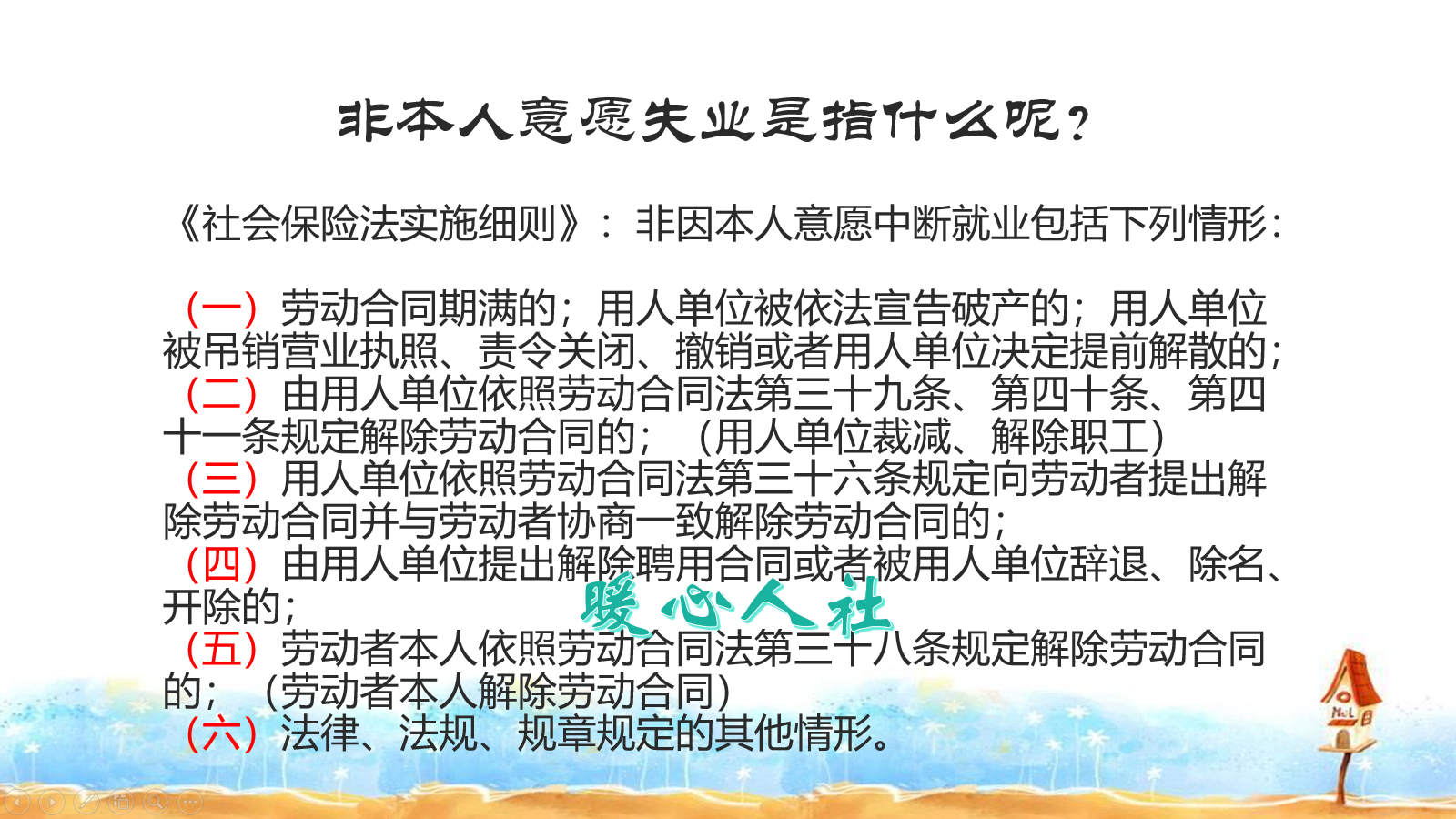 非本人意愿失业是指什么呢？

《社会保险法实施细则》：非因本人意愿中断就业包括下列情形：

（一）劳动合同期满的；用人单位被依法宣告破产的；用人单位被吊销营业执照、责令关闭、撤销或者用人单位决定提前解散的；
（二）由用人单位依照劳动合同法第三十九条、第四十条、第四十一条规定解除劳动合同的；（用人单位裁减、解除职工）
（三）用人单位依照劳动合同法第三十六条规定向劳动者提出解除劳动合同并与劳动者协商一致解除劳动合同的；
（四）由用人单位提出解除聘用合同或者被用人单位辞退、除名、开除的；
（五）劳动者本人依照劳动合同法第三十八条规定解除劳动合同的；（劳动者本人解除劳动合同）
（六）法律、法规、规章规定的其他情形。

暖心人社